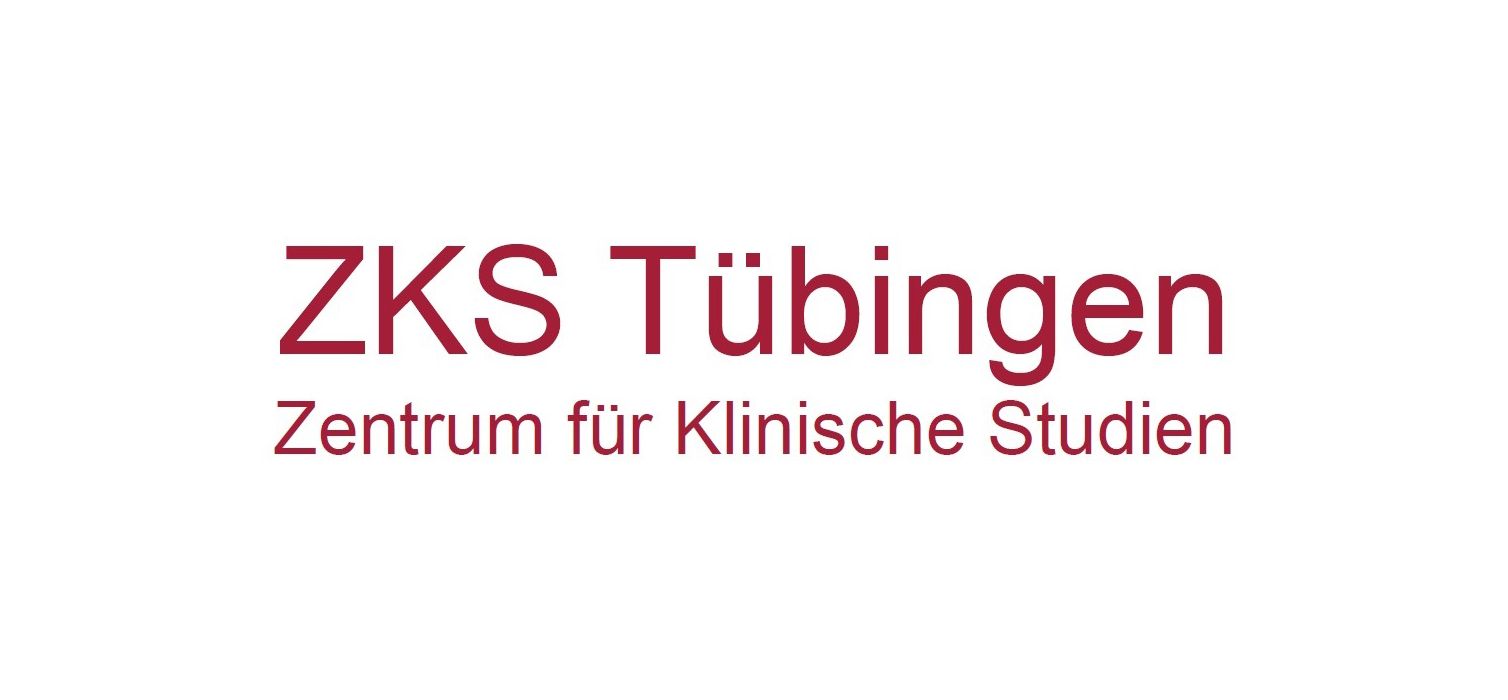 ZKS Tübingen
Zentrum für Klinische Studien